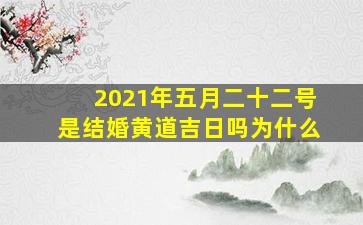 2021年五月二十二号
是结婚黄道吉日吗为什么